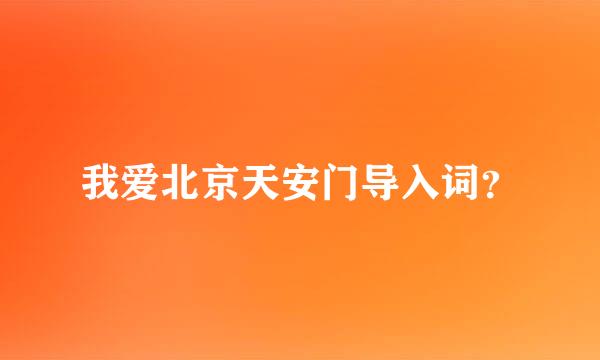 我爱北京天安门导入词?